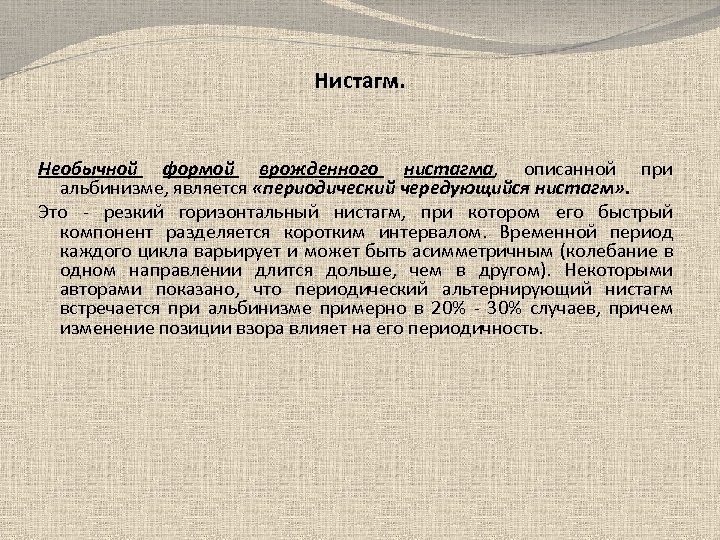 Нистагм.

Необычной формой врожденного нистагма, описанной при альбинизме, является «периодический чередующийся нистагм».

Это - резкий горизонтальный нистагм, при котором его быстрый компонент разделяется коротким интервалом. Временной период каждого цикла варьирует и может быть асимметричным (колебание в одном направлении длится дольше, чем в другом). Некоторыми авторами показано, что периодический альтернирующий нистагм встречается при альбинизме примерно в 20% - 30% случаев, причем изменение позиции взора влияет на его периодичность.